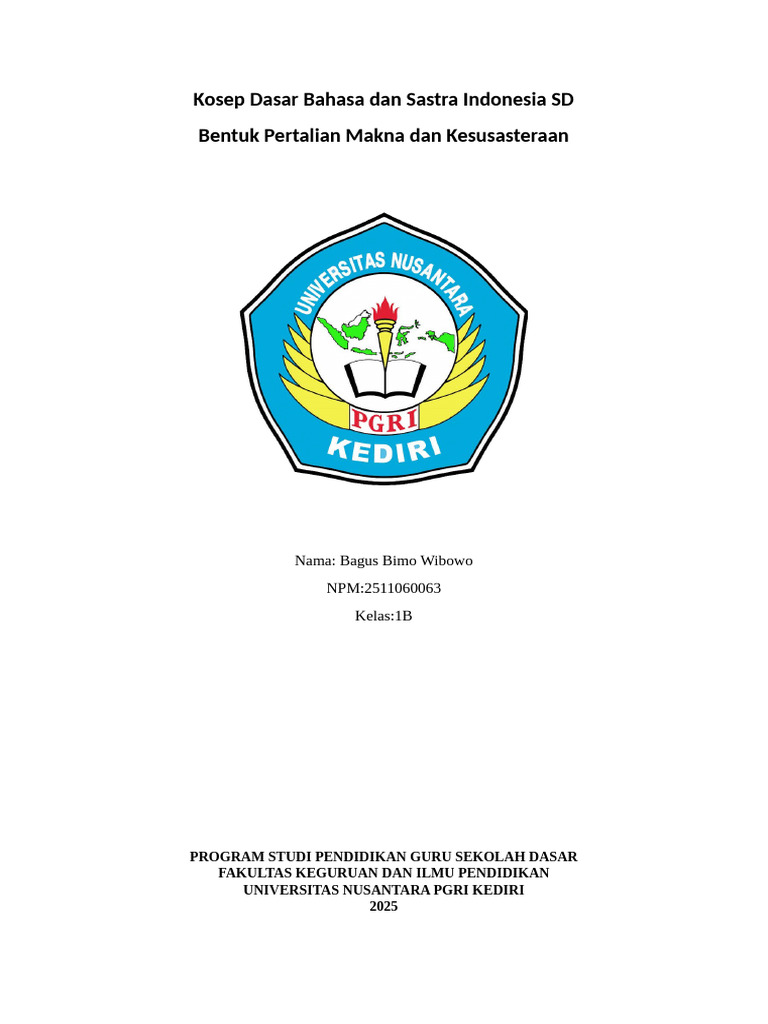 Kosep Dasar Bahasa dan Sastra Indonesia SD

Bentuk Pertalian Makna dan Kesusasteraan

UNIVERSITAS NUSANTARA

PGRI

KEDIRI

Nama: Bagus Bimo Wibowo

NPM:2511060063

Kelas:1B

PROGRAM STUDI PENDIDIKAN GURU SEKOLAH DASAR
FAKULTAS KEGURUAN DAN ILMU PENDIDIKAN
UNIVERSITAS NUSANTARA PGRI KEDIRI
2025